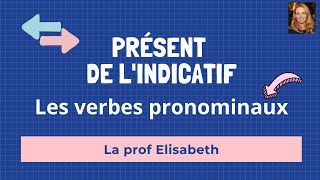 PRÉSENT
DE L'INDICATIF

Les verbes pronominaux

La prof Elisabeth